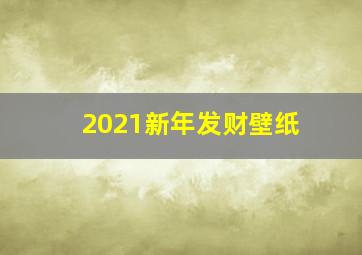 2021新年发财壁纸